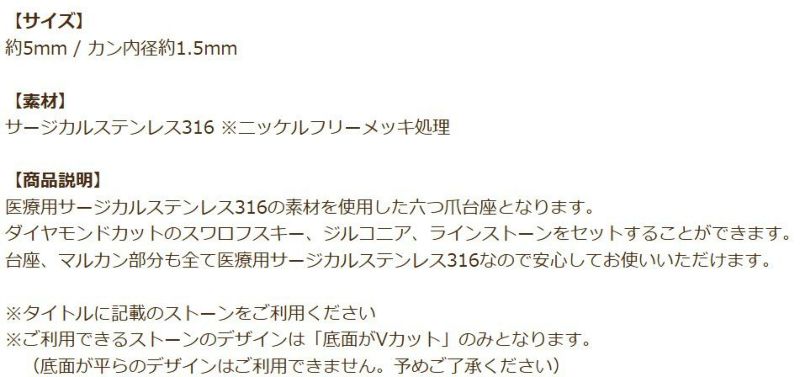 【サイズ】
約5mm / カン内径約1.5mm

【素材】
サージカルステンレス316 ※ニッケルフリーメッキ処理

【商品説明】
医療用サージカルステンレス316の素材を使用した六つ爪台座となります。
ダイヤモンドカットのスワロフスキー、ジルコニア、ラインストーンをセットすることができます。
台座、マルカン部分も全て医療用サージカルステンレス316なので安心してお使いいただけます。

※タイトルに記載のストーンをご利用ください
※ご利用できるストーンのデザインは「底面がVカット」のみとなります。
（底面が平らのデザインはご利用できません。予めご了承ください）